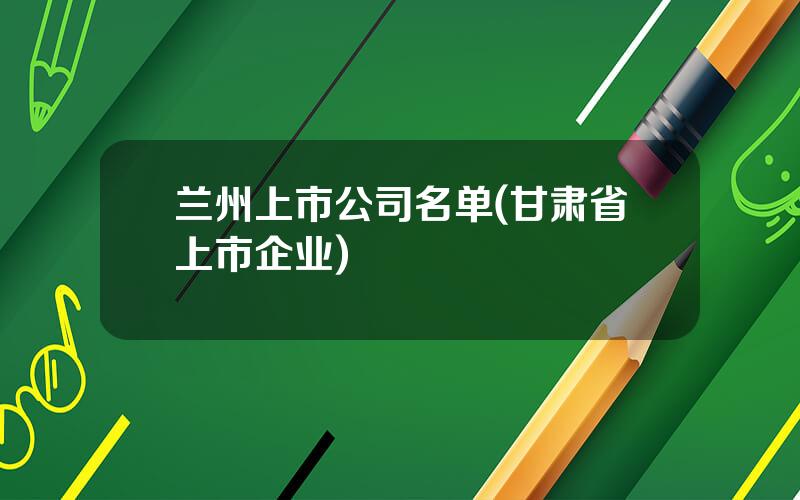 兰州上市公司名单(甘肃省上市企业)